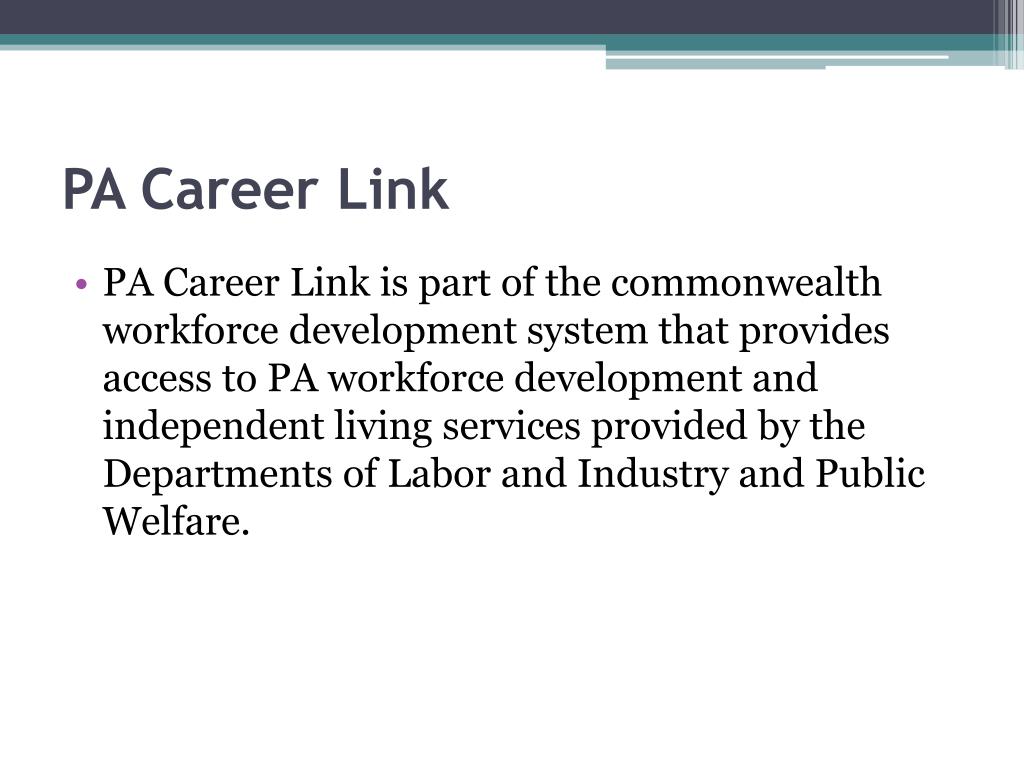 PA Career Link

• PA Career Link is part of the commonwealth workforce development system that provides access to PA workforce development and independent living services provided by the Departments of Labor and Industry and Public Welfare.